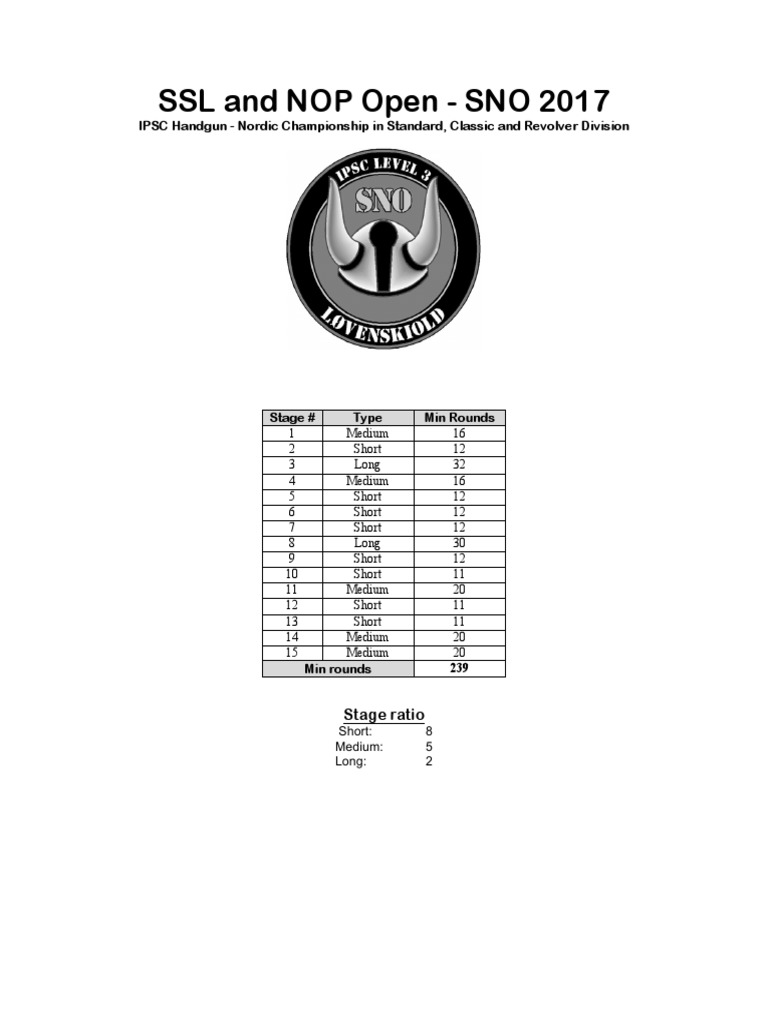 SSL and NOP Open - SNO 2017

IPSC Handgun - Nordic Championship in Standard, Classic and Revolver Division

IPSC LEVEL 3

SNO

LOVENSKIOLD

| Stage # | Type | Min Rounds |
|---|---|---|
| 1 | Medium | 16 |
| 2 | Short | 12 |
| 3 | Long | 32 |
| 4 | Medium | 16 |
| 5 | Short | 12 |
| 6 | Short | 12 |
| 7 | Short | 12 |
| 8 | Long | 30 |
| 9 | Short | 12 |
| 10 | Short | 11 |
| 11 | Medium | 20 |
| 12 | Short | 11 |
| 13 | Short | 11 |
| 14 | Medium | 20 |
| 15 | Medium | 20 |
| Min rounds | | 239 |

Stage ratio

Short: 8

Medium: 5

Long: 2